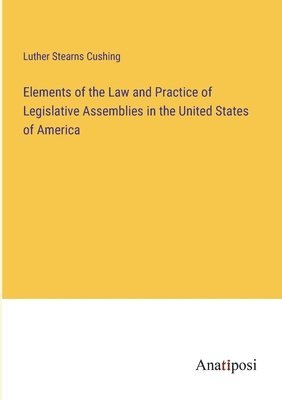 Luther Stearns Cushing

Elements of the Law and Practice of Legislative Assemblies in the United States of America

Anatiposi